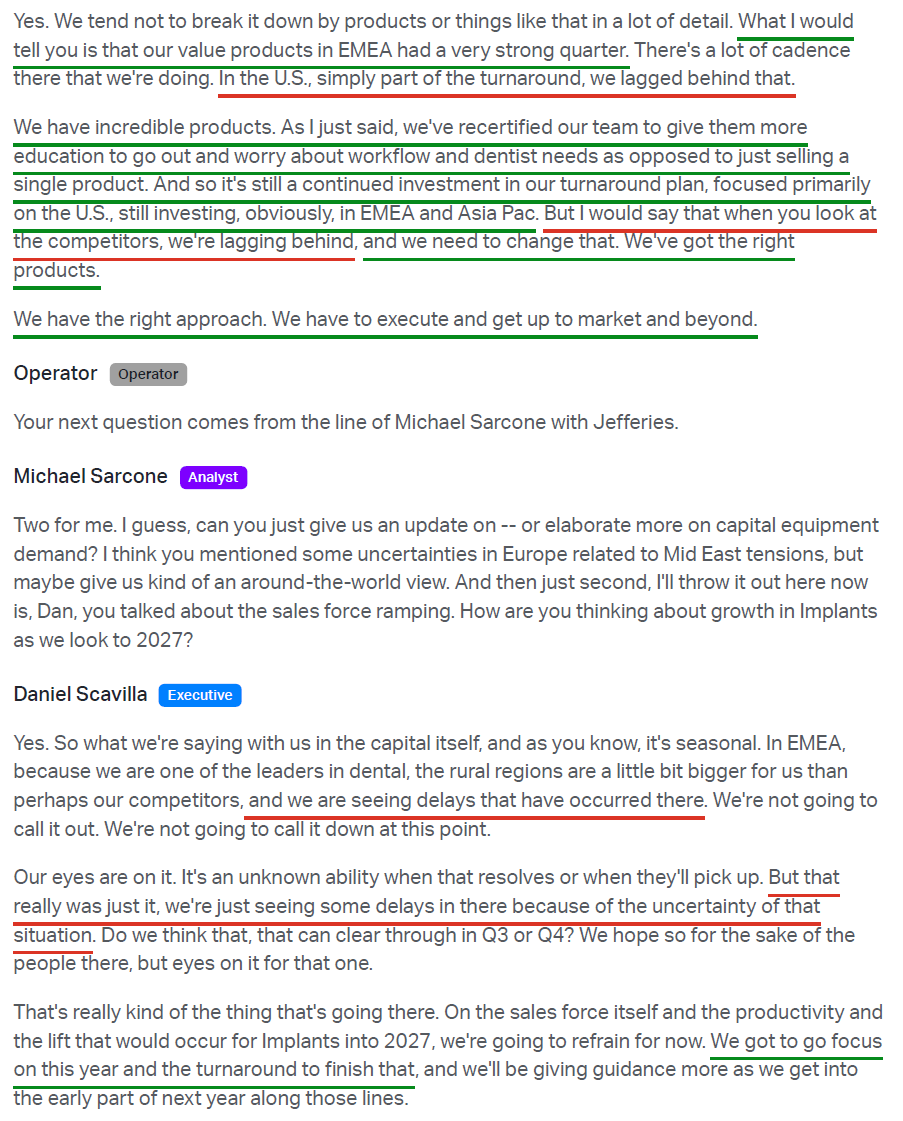 Yes. We tend not to break it down by products or things like that in a lot of detail. What I would tell you is that our value products in EMEA had a very strong quarter. There's a lot of cadence there that we're doing. In the U.S., simply part of the turnaround, we lagged behind that.

We have incredible products. As I just said, we've recertified our team to give them more education to go out and worry about workflow and dentist needs as opposed to just selling a single product. And so it's still a continued investment in our turnaround plan, focused primarily on the U.S., still investing, obviously, in EMEA and Asia Pac. But I would say that when you look at the competitors, we're lagging behind, and we need to change that. We've got the right products.

We have the right approach. We have to execute and get up to market and beyond.

Operator Operator

Your next question comes from the line of Michael Sarcone with Jefferies.

Michael Sarcone Analyst

Two for me. I guess, can you just give us an update on -- or elaborate more on capital equipment demand? I think you mentioned some uncertainties in Europe related to Mid East tensions, but maybe give us kind of an around-the-world view. And then just second, I'll throw it out here now is, Dan, you talked about the sales force ramping. How are you thinking about growth in Implants as we look to 2027?

Daniel Scavilla Executive

Yes. So what we're saying with us in the capital itself, and as you know, it's seasonal. In EMEA, because we are one of the leaders in dental, the rural regions are a little bit bigger for us than perhaps our competitors, and we are seeing delays that have occurred there. We're not going to call it out. We're not going to call it down at this point.

Our eyes are on it. It's an unknown ability when that resolves or when they'll pick up. But that really was just it, we're just seeing some delays in there because of the uncertainty of that situation. Do we think that, that can clear through in Q3 or Q4? We hope so for the sake of the people there, but eyes on it for that one.

That's really kind of the thing that's going there. On the sales force itself and the productivity and the lift that would occur for Implants into 2027, we're going to refrain for now. We got to go focus on this year and the turnaround to finish that, and we'll be giving guidance more as we get into the early part of next year along those lines.